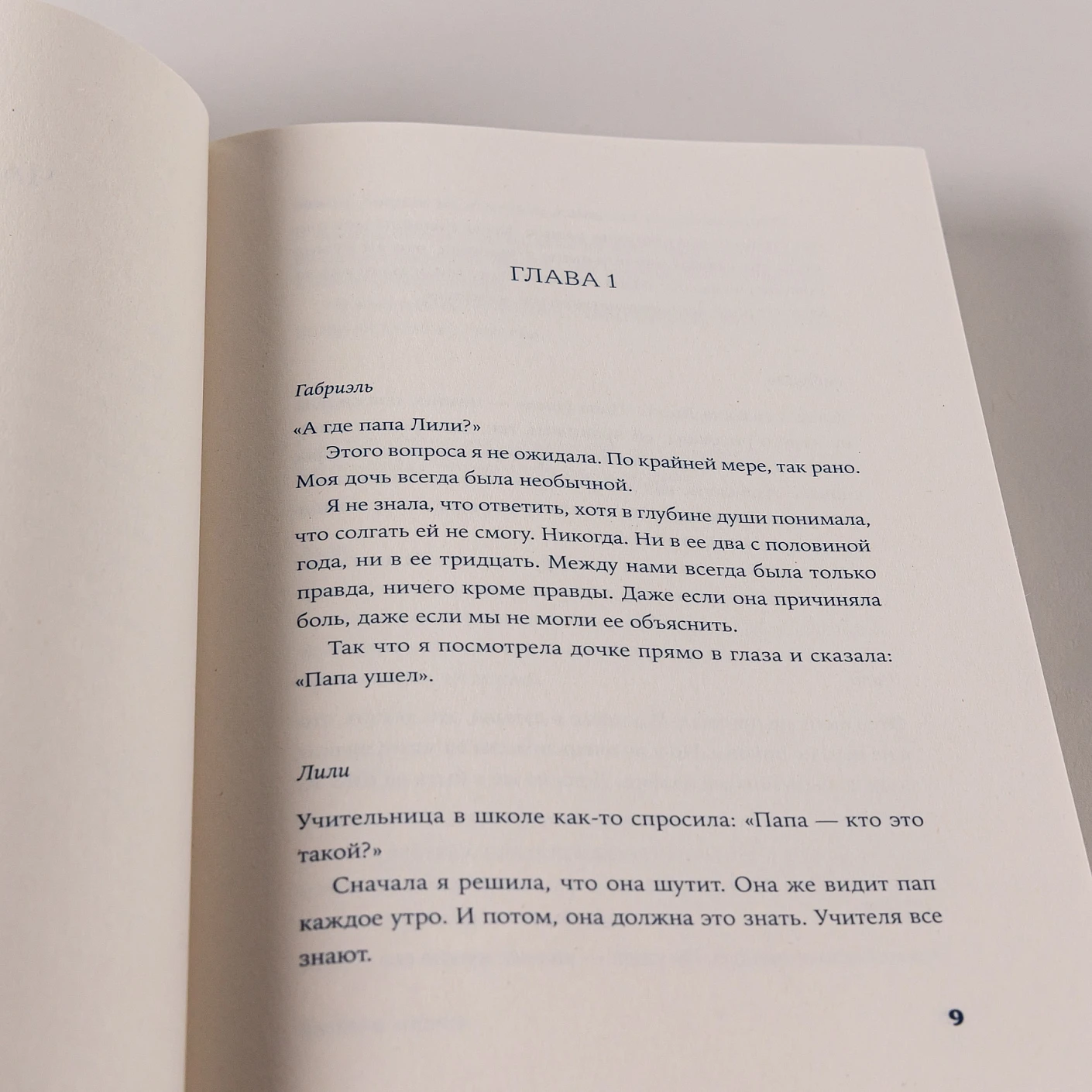 ГЛАВА 1

Габриэль

«А где папа Лили?»

Этого вопроса я не ожидала. По крайней мере, так рано. Моя дочь всегда была необычной.

Я не знала, что ответить, хотя в глубине души понимала, что солгать ей не смогу. Никогда. Ни в ее два с половиной года, ни в ее тридцать. Между нами всегда была только правда, ничего кроме правды. Даже если она причиняла боль, даже если мы не могли ее объяснить.

Так что я посмотрела дочке прямо в глаза и сказала: «Папа ушел».

Лили

Учительница в школе как-то спросила: «Папа — кто это такой?»

Сначала я решила, что она шутит. Она же видит пап каждое утро. И потом, она должна это знать. Учителя все знают.

9